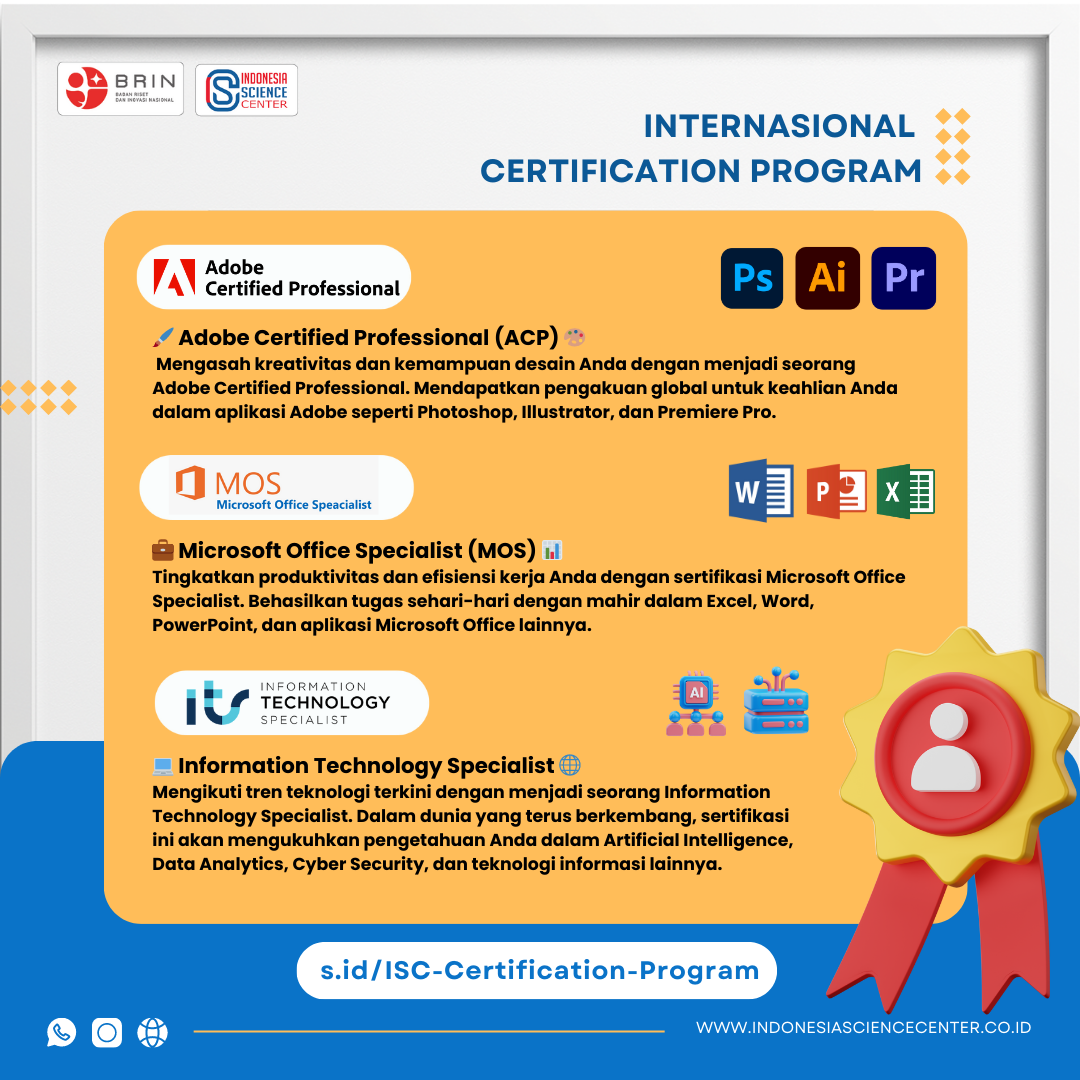 BRIN
BADAN RISET DAN INOVASI NASIONAL

INDONESIA SCIENCE CENTER

INTERNASIONAL CERTIFICATION PROGRAM

Adobe Certified Professional

Ps Ai Pr

🖌️ Adobe Certified Professional (ACP) 🎨
Mengasah kreativitas dan kemampuan desain Anda dengan menjadi seorang Adobe Certified Professional. Mendapatkan pengakuan global untuk keahlian Anda dalam aplikasi Adobe seperti Photoshop, Illustrator, dan Premiere Pro.

MOS
Microsoft Office Speacialist

W P X

💼 Microsoft Office Specialist (MOS) 📊
Tingkatkan produktivitas dan efisiensi kerja Anda dengan sertifikasi Microsoft Office Specialist. Behasilkan tugas sehari-hari dengan mahir dalam Excel, Word, PowerPoint, dan aplikasi Microsoft Office lainnya.

its INFORMATION TECHNOLOGY SPECIALIST

AI

💻 Information Technology Specialist 🌐
Mengikuti tren teknologi terkini dengan menjadi seorang Information Technology Specialist. Dalam dunia yang terus berkembang, sertifikasi ini akan mengukuhkan pengetahuan Anda dalam Artificial Intelligence, Data Analytics, Cyber Security, dan teknologi informasi lainnya.

s.id/ISC-Certification-Program

WWW.INDONESIASCIENCECENTER.CO.ID